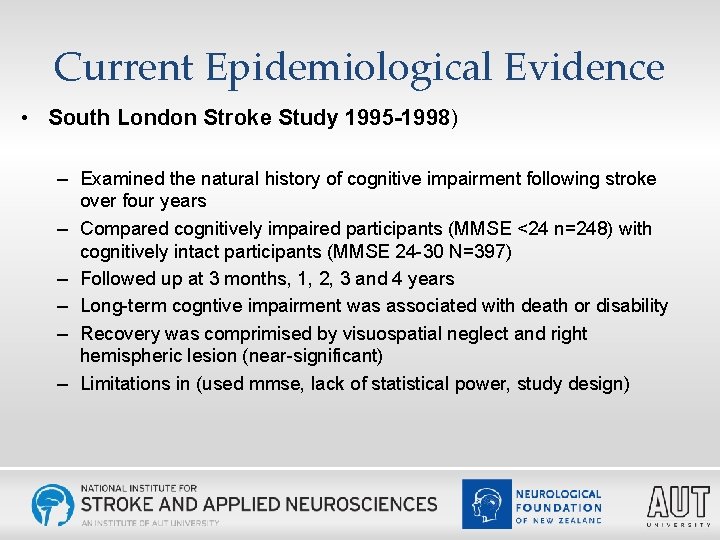 Current Epidemiological Evidence

• South London Stroke Study 1995-1998)

– Examined the natural history of cognitive impairment following stroke over four years
– Compared cognitively impaired participants (MMSE <24 n=248) with cognitively intact participants (MMSE 24-30 N=397)
– Followed up at 3 months, 1, 2, 3 and 4 years
– Long-term cogntive impairment was associated with death or disability
– Recovery was comprimised by visuospatial neglect and right hemispheric lesion (near-significant)
– Limitations in (used mmse, lack of statistical power, study design)

NATIONAL INSTITUTE FOR
STROKE AND APPLIED NEUROSCIENCES
AN INSTITUTE OF AUT UNIVERSITY

NEUROLOGICAL FOUNDATION OF NEW ZEALAND

AUT UNIVERSITY